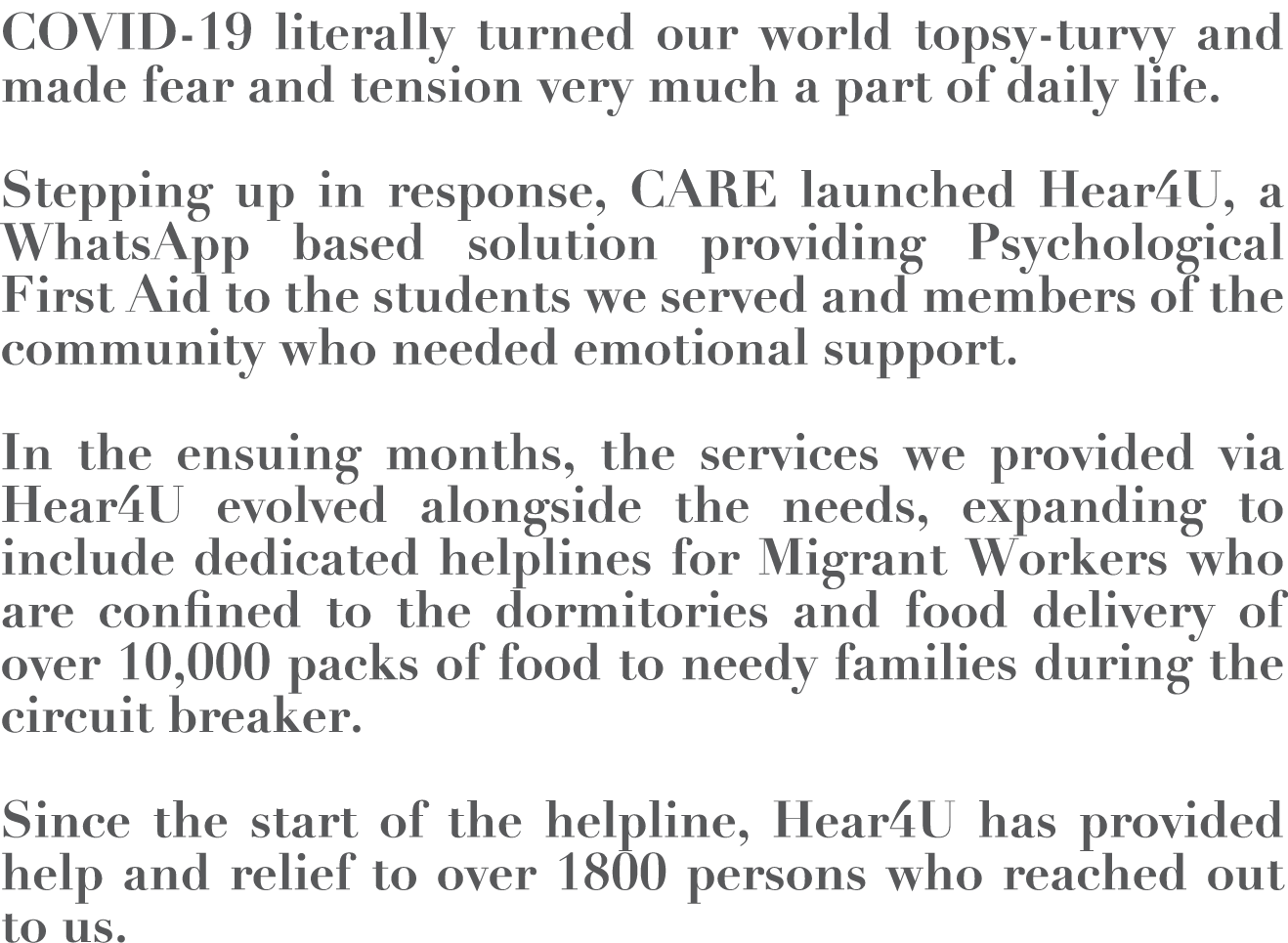 COVID-19 literally turned our world topsy-turvy and made fear and tension very much a part of daily life.

Stepping up in response, CARE launched Hear4U, a WhatsApp based solution providing Psychological First Aid to the students we served and members of the community who needed emotional support.

In the ensuing months, the services we provided via Hear4U evolved alongside the needs, expanding to include dedicated helplines for Migrant Workers who are confined to the dormitories and food delivery of over 10,000 packs of food to needy families during the circuit breaker.

Since the start of the helpline, Hear4U has provided help and relief to over 1800 persons who reached out to us.